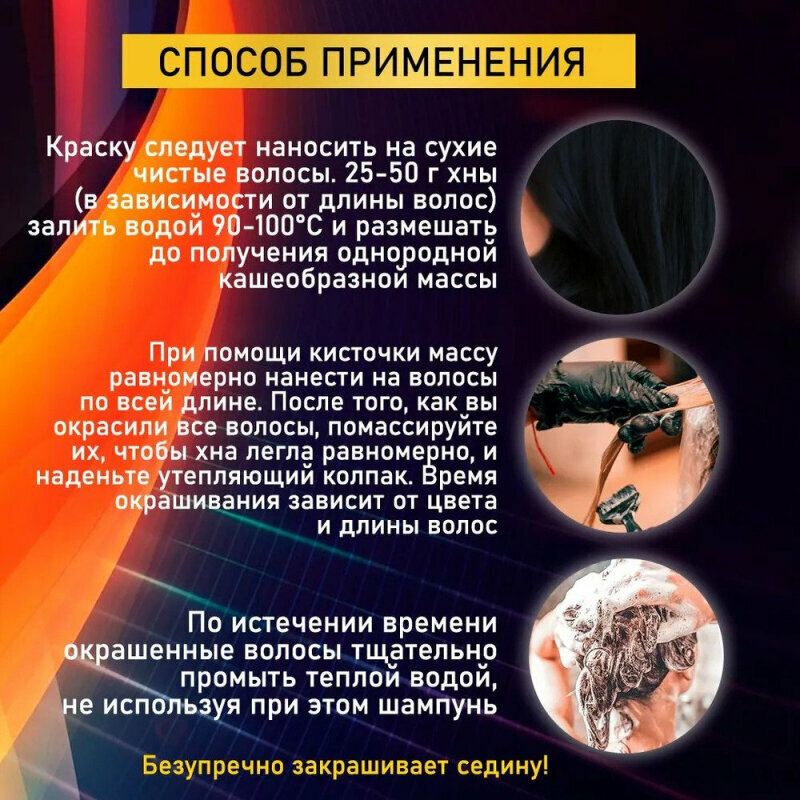 СПОСОБ ПРИМЕНЕНИЯ

Краску следует наносить на сухие чистые волосы. 25-50 г хны (в зависимости от длины волос) залить водой 90-100°C и размешать до получения однородной кашеобразной массы

При помощи кисточки массу равномерно нанести на волосы по всей длине. После того, как вы окрасили все волосы, помассируйте их, чтобы хна легла равномерно, и наденьте утепляющий колпак. Время окрашивания зависит от цвета и длины волос

По истечении времени окрашенные волосы тщательно промыть теплой водой, не используя при этом шампунь

Безупречно закрашивает седину!